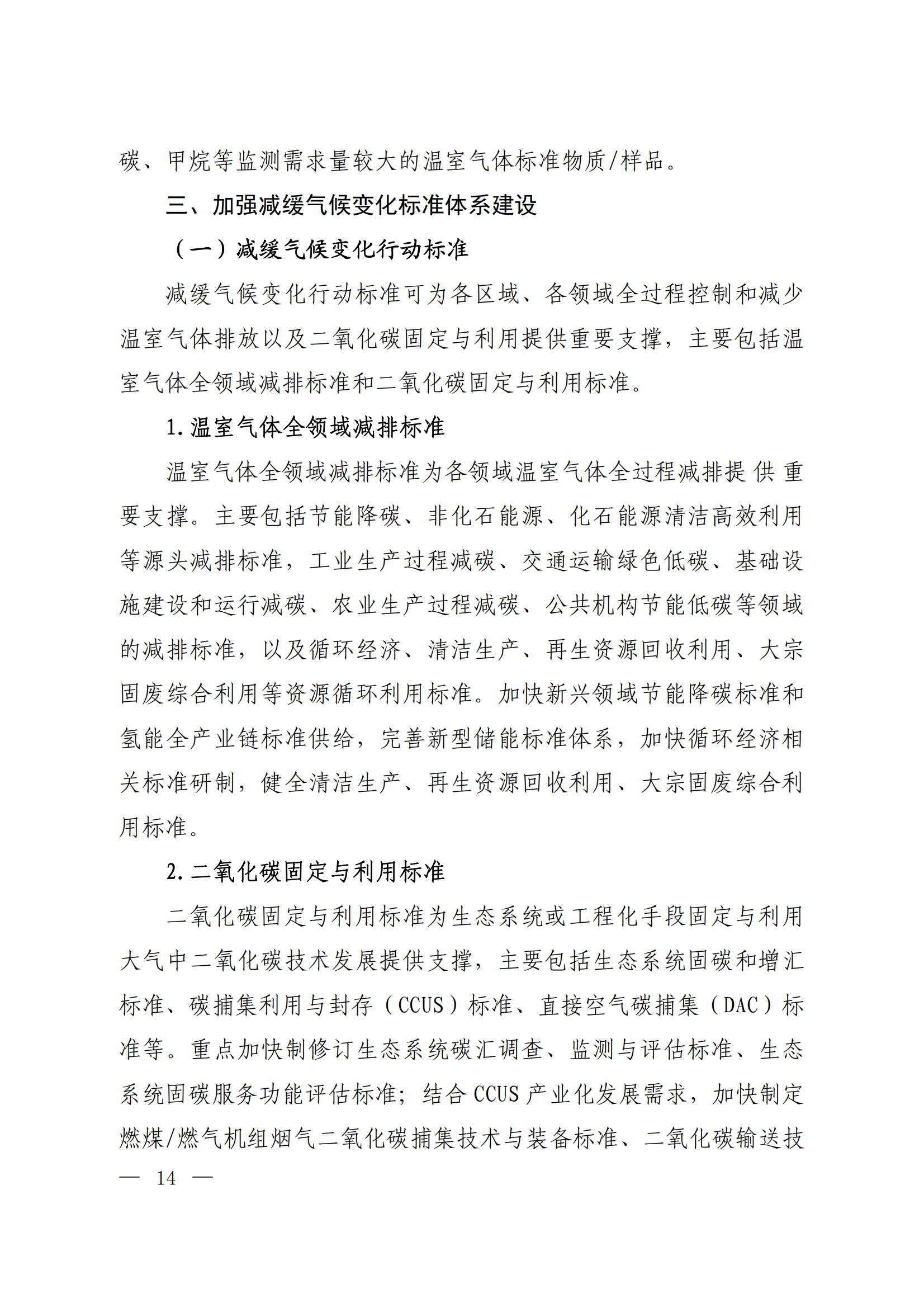 碳、甲烷等监测需求量较大的温室气体标准物质/样品。

三、加强减缓气候变化标准体系建设

（一）减缓气候变化行动标准

减缓气候变化行动标准可为各区域、各领域全过程控制和减少温室气体排放以及二氧化碳固定与利用提供重要支撑，主要包括温室气体全领域减排标准和二氧化碳固定与利用标准。

1. 温室气体全领域减排标准

温室气体全领域减排标准为各领域温室气体全过程减排提供重要支撑。主要包括节能降碳、非化石能源、化石能源清洁高效利用等源头减排标准，工业生产过程减碳、交通运输绿色低碳、基础设施建设和运行减碳、农业生产过程减碳、公共机构节能低碳等领域的减排标准，以及循环经济、清洁生产、再生资源回收利用、大宗固废综合利用等资源循环利用标准。加快新兴领域节能降碳标准和氢能全产业链标准供给，完善新型储能标准体系，加快循环经济相关标准研制，健全清洁生产、再生资源回收利用、大宗固废综合利用标准。

2. 二氧化碳固定与利用标准

二氧化碳固定与利用标准为生态系统或工程化手段固定与利用大气中二氧化碳技术发展提供支撑，主要包括生态系统固碳和增汇标准、碳捕集利用与封存（CCUS）标准、直接空气碳捕集（DAC）标准等。重点加快制修订生态系统碳汇调查、监测与评估标准、生态系统固碳服务功能评估标准；结合 CCUS 产业化发展需求，加快制定燃煤/燃气机组烟气二氧化碳捕集技术与装备标准、二氧化碳输送技

— 14 —